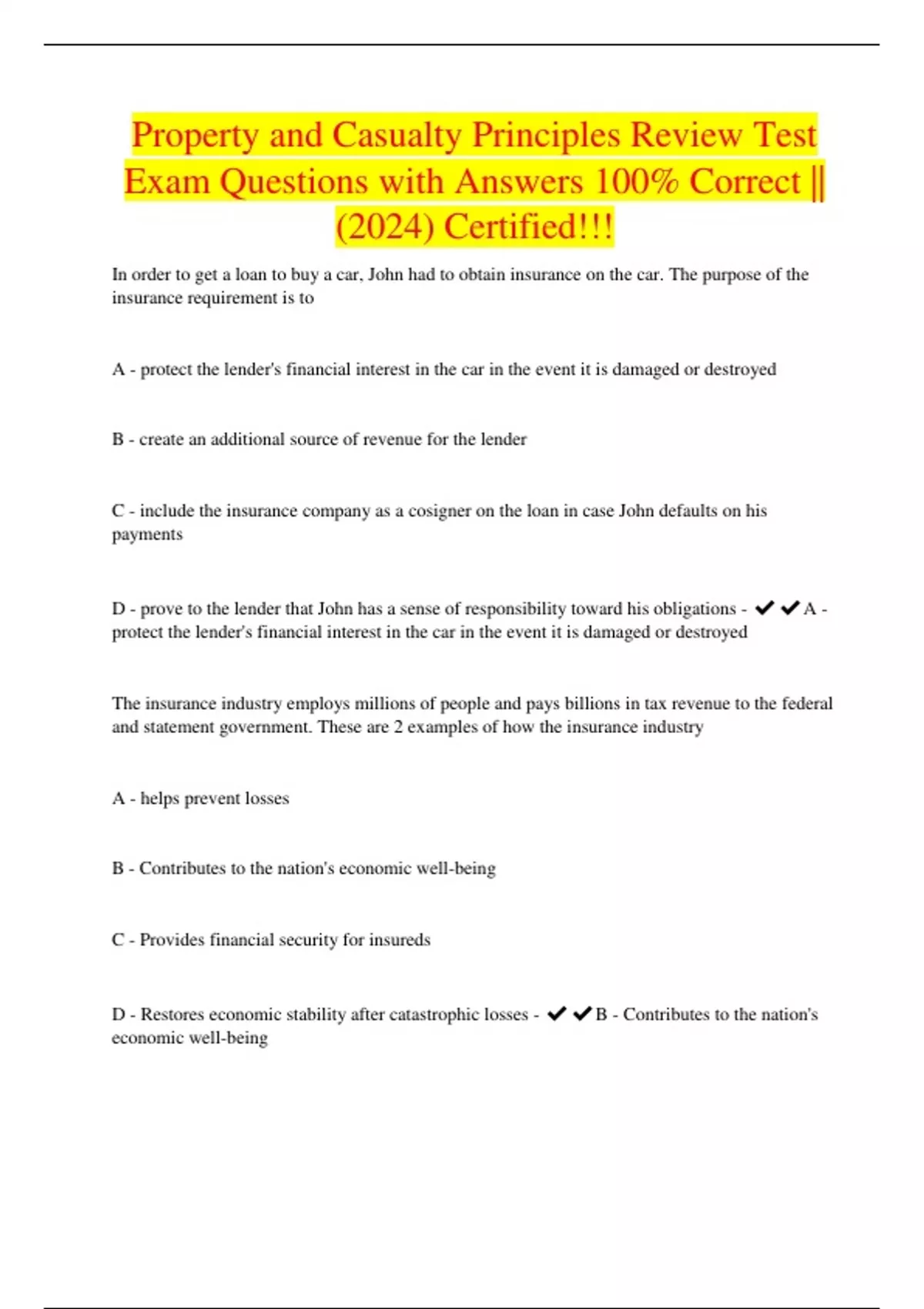 Property and Casualty Principles Review Test Exam Questions with Answers 100% Correct || (2024) Certified!!!

In order to get a loan to buy a car, John had to obtain insurance on the car. The purpose of the insurance requirement is to

A - protect the lender's financial interest in the car in the event it is damaged or destroyed

B - create an additional source of revenue for the lender

C - include the insurance company as a cosigner on the loan in case John defaults on his payments

D - prove to the lender that John has a sense of responsibility toward his obligations - ✔✔A - protect the lender's financial interest in the car in the event it is damaged or destroyed

The insurance industry employs millions of people and pays billions in tax revenue to the federal and statement government. These are 2 examples of how the insurance industry

A - helps prevent losses

B - Contributes to the nation's economic well-being

C - Provides financial security for insureds

D - Restores economic stability after catastrophic losses - ✔✔B - Contributes to the nation's economic well-being